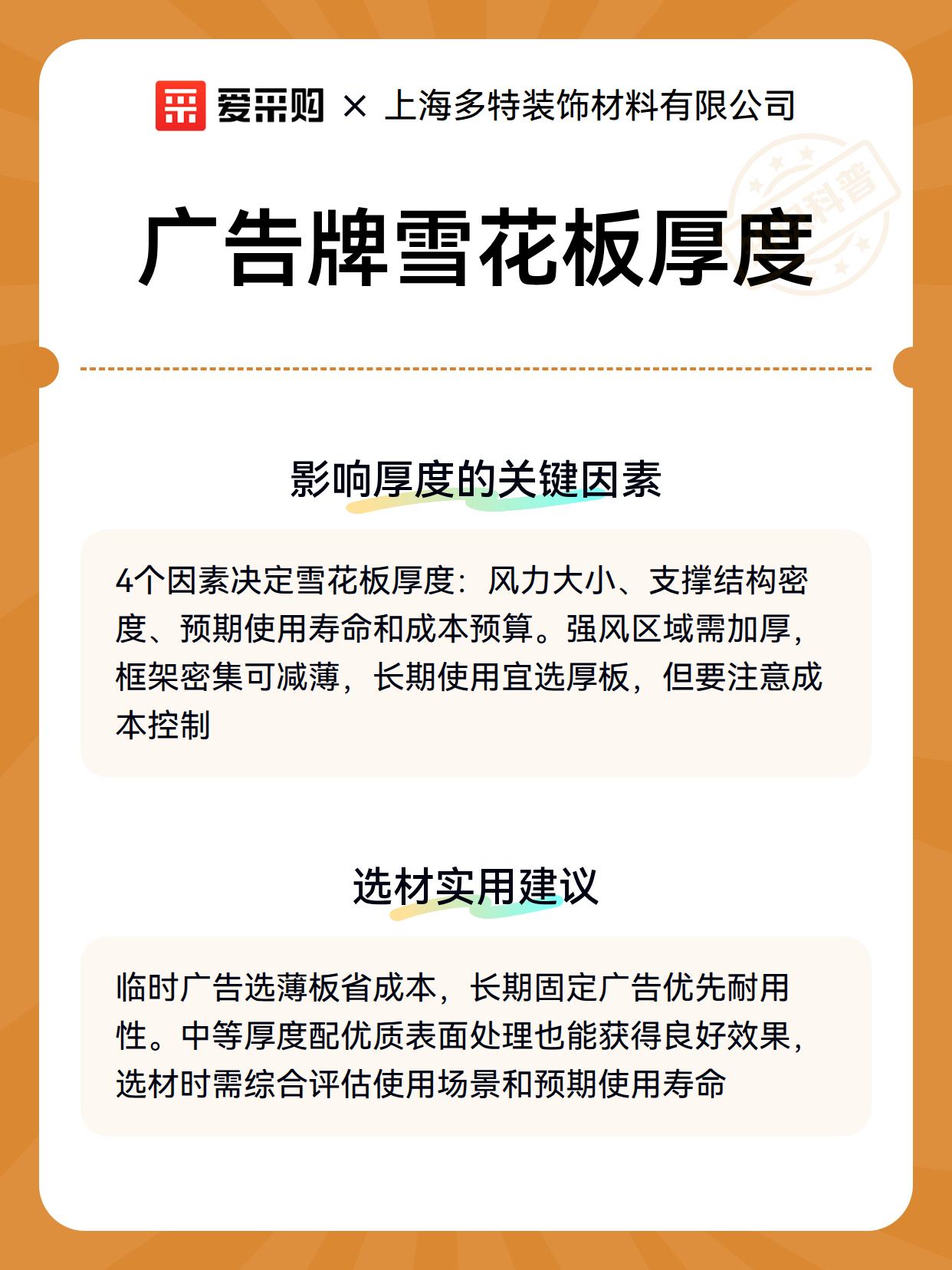 爱采购 × 上海多特装饰材料有限公司

科普

广告牌雪花板厚度

影响厚度的关键因素

4个因素决定雪花板厚度：风力大小、支撑结构密度、预期使用寿命和成本预算。强风区域需加厚，框架密集可减薄，长期使用宜选厚板，但要注意成本控制

选材实用建议

临时广告选薄板省成本，长期固定广告优先耐用性。中等厚度配优质表面处理也能获得良好效果，选材时需综合评估使用场景和预期使用寿命